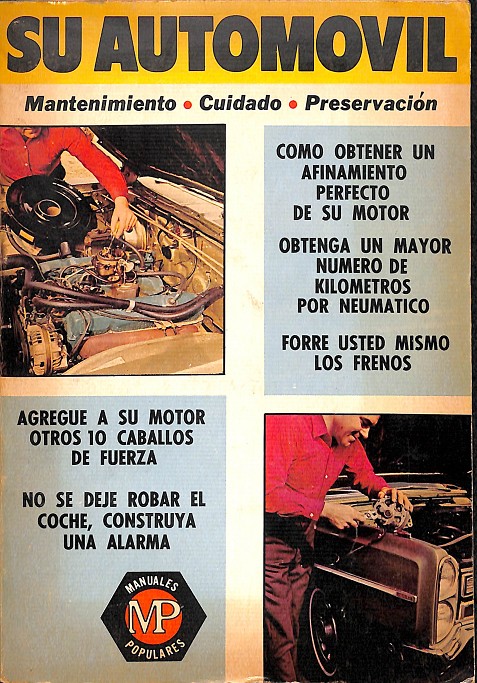 SU AUTOMOVIL

Mantenimiento • Cuidado • Preservación

COMO OBTENER UN AFINAMIENTO PERFECTO DE SU MOTOR

OBTENGA UN MAYOR NUMERO DE KILOMETROS POR NEUMATICO

FORRE USTED MISMO LOS FRENOS

AGREGUE A SU MOTOR OTROS 10 CABALLOS DE FUERZA

NO SE DEJE ROBAR EL COCHE, CONSTRUYA UNA ALARMA

MANUALES
MP
POPULARES